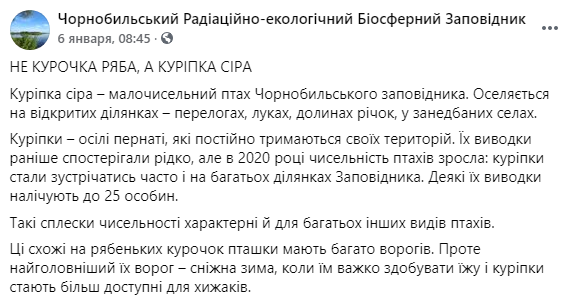 Чорнобильський Радіаційно-екологічний Біосферний Заповідник
6 января, 08:45 ·

НЕ КУРОЧКА РЯБА, А КУРІПКА СІРА

Куріпка сіра – малочисельний птах Чорнобильського заповідника. Оселяється на відкритих ділянках – перелогах, луках, долинах річок, у занедбаних селах.

Куріпки – осілі пернаті, які постійно тримаються своїх територій. Їх виводки раніше спостерігали рідко, але в 2020 році чисельність птахів зросла: куріпки стали зустрічатись часто і на багатьох ділянках Заповідника. Деякі їх виводки налічують до 25 особин.

Такі сплески чисельності характерні й для багатьох інших видів птахів.

Ці схожі на рябеньких курочок пташки мають багато ворогів. Проте найголовніший їх ворог – сніжна зима, коли їм важко здобувати їжу і куріпки стають більш доступні для хижаків.